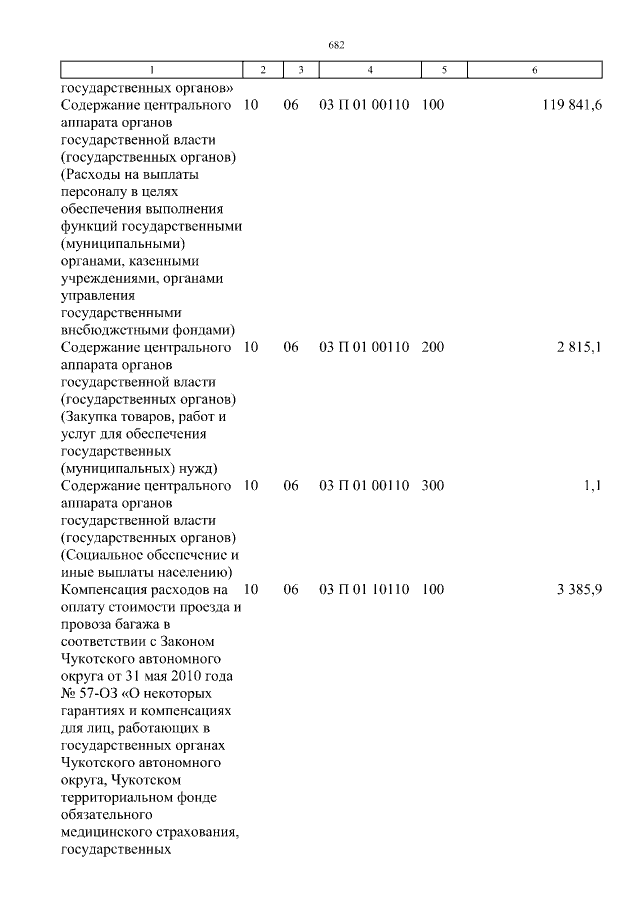 682

| 1 | 2 | 3 | 4 | 5 | 6 |
|---|---|---|---|---|---|
| государственных органов» | | | | | |
| Содержание центрального аппарата органов государственной власти (государственных органов) (Расходы на выплаты персоналу в целях обеспечения выполнения функций государственными (муниципальными) органами, казенными учреждениями, органами управления государственными внебюджетными фондами) | 10 | 06 | 03 П 01 00110 | 100 | 119 841,6 |
| Содержание центрального аппарата органов государственной власти (государственных органов) (Закупка товаров, работ и услуг для обеспечения государственных (муниципальных) нужд) | 10 | 06 | 03 П 01 00110 | 200 | 2 815,1 |
| Содержание центрального аппарата органов государственной власти (государственных органов) (Социальное обеспечение и иные выплаты населению) | 10 | 06 | 03 П 01 00110 | 300 | 1,1 |
| Компенсация расходов на оплату стоимости проезда и провоза багажа в соответствии с Законом Чукотского автономного округа от 31 мая 2010 года № 57-ОЗ «О некоторых гарантиях и компенсациях для лиц, работающих в государственных органах Чукотского автономного округа, Чукотском территориальном фонде обязательного медицинского страхования, государственных | 10 | 06 | 03 П 01 10110 | 100 | 3 385,9 |